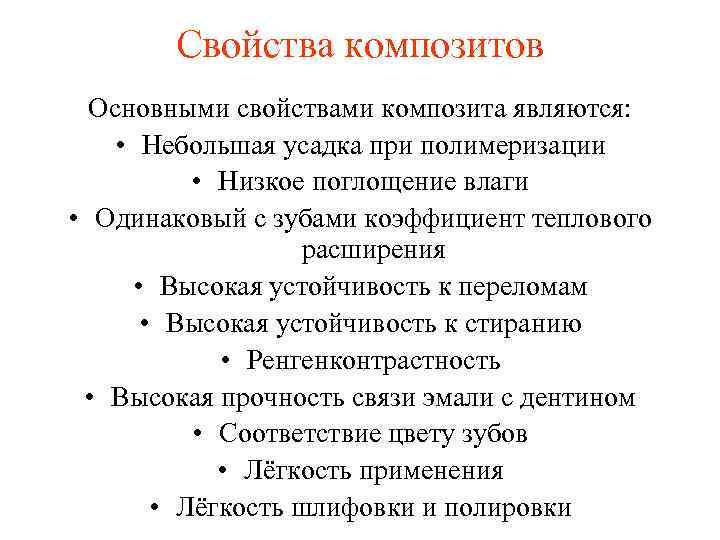 Свойства композитов

Основными свойствами композита являются:

• Небольшая усадка при полимеризации
• Низкое поглощение влаги
• Одинаковый с зубами коэффициент теплового расширения
• Высокая устойчивость к переломам
• Высокая устойчивость к стиранию
• Ренгенконтрастность
• Высокая прочность связи эмали с дентином
• Соответствие цвету зубов
• Лёгкость применения
• Лёгкость шлифовки и полировки